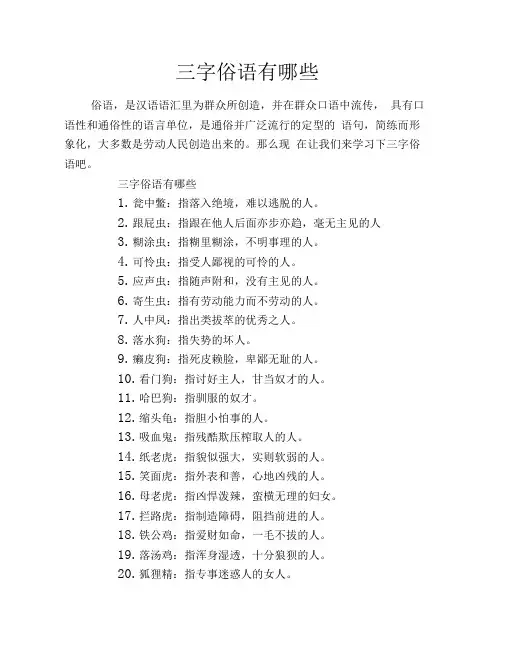 三字俗语有哪些

俗语，是汉语语汇里为群众所创造，并在群众口语中流传， 具有口语性和通俗性的语言单位，是通俗并广泛流行的定型的 语句，简练而形象化，大多数是劳动人民创造出来的。那么现 在让我们来学习下三字俗语吧。

三字俗语有哪些

1. 瓮中鳖：指落入绝境，难以逃脱的人。
2. 跟屁虫：指跟在他人后面亦步亦趋，毫无主见的人
3. 糊涂虫：指糊里糊涂，不明事理的人。
4. 可怜虫：指受人鄙视的可怜的人。
5. 应声虫：指随声附和，没有主见的人。
6. 寄生虫：指有劳动能力而不劳动的人。
7. 人中凤：指出类拔萃的优秀之人。
8. 落水狗：指失势的坏人。
9. 癞皮狗：指死皮赖脸，卑鄙无耻的人。
10. 看门狗：指讨好主人，甘当奴才的人。
11. 哈巴狗：指驯服的奴才。
12. 缩头龟：指胆小怕事的人。
13. 吸血鬼：指残酷欺压榨取人的人。
14. 纸老虎：指貌似强大，实则软弱的人。
15. 笑面虎：指外表和善，心地凶残的人。
16. 母老虎：指凶悍泼辣，蛮横无理的妇女。
17. 拦路虎：指制造障碍，阻挡前进的人。
18. 铁公鸡：指爱财如命，一毛不拔的人。
19. 落汤鸡：指浑身湿透，十分狼狈的人。
20. 狐狸精：指专事迷惑人的女人。